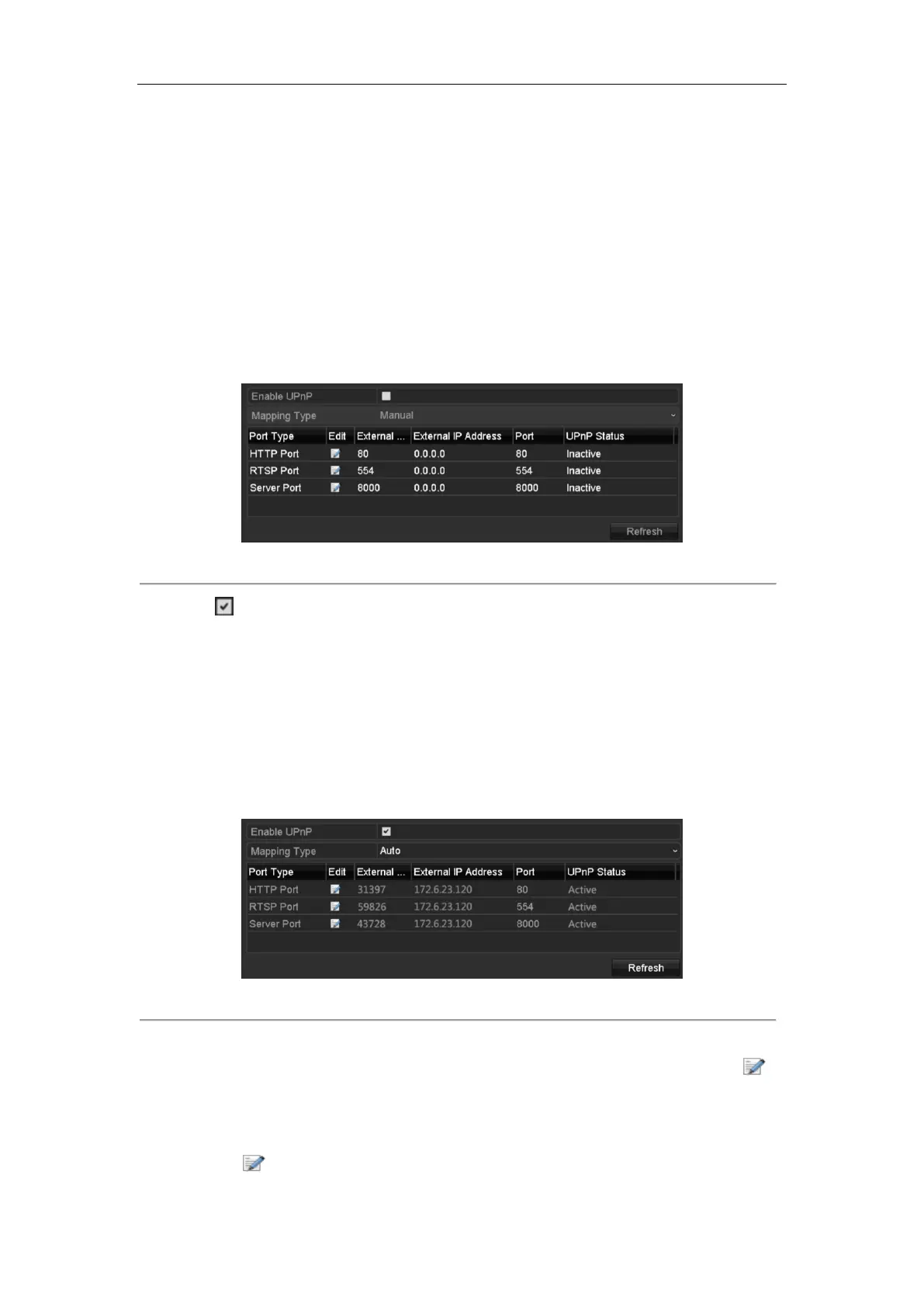 Enable UPnP

Mapping Type Manual

| Port Type | Edit | External ... | External IP Address | Port | UPnP Status |
|---|---|---|---|---|---|
| HTTP Port | | 80 | 0.0.0.0 | 80 | Inactive |
| RTSP Port | | 554 | 0.0.0.0 | 554 | Inactive |
| Server Port | | 8000 | 0.0.0.0 | 8000 | Inactive |

Refresh

Enable UPnP

Mapping Type Auto

| Port Type | Edit | External ... | External IP Address | Port | UPnP Status |
|---|---|---|---|---|---|
| HTTP Port | | 31397 | 172.6.23.120 | 80 | Active |
| RTSP Port | | 59826 | 172.6.23.120 | 554 | Active |
| Server Port | | 43728 | 172.6.23.120 | 8000 | Active |

Refresh